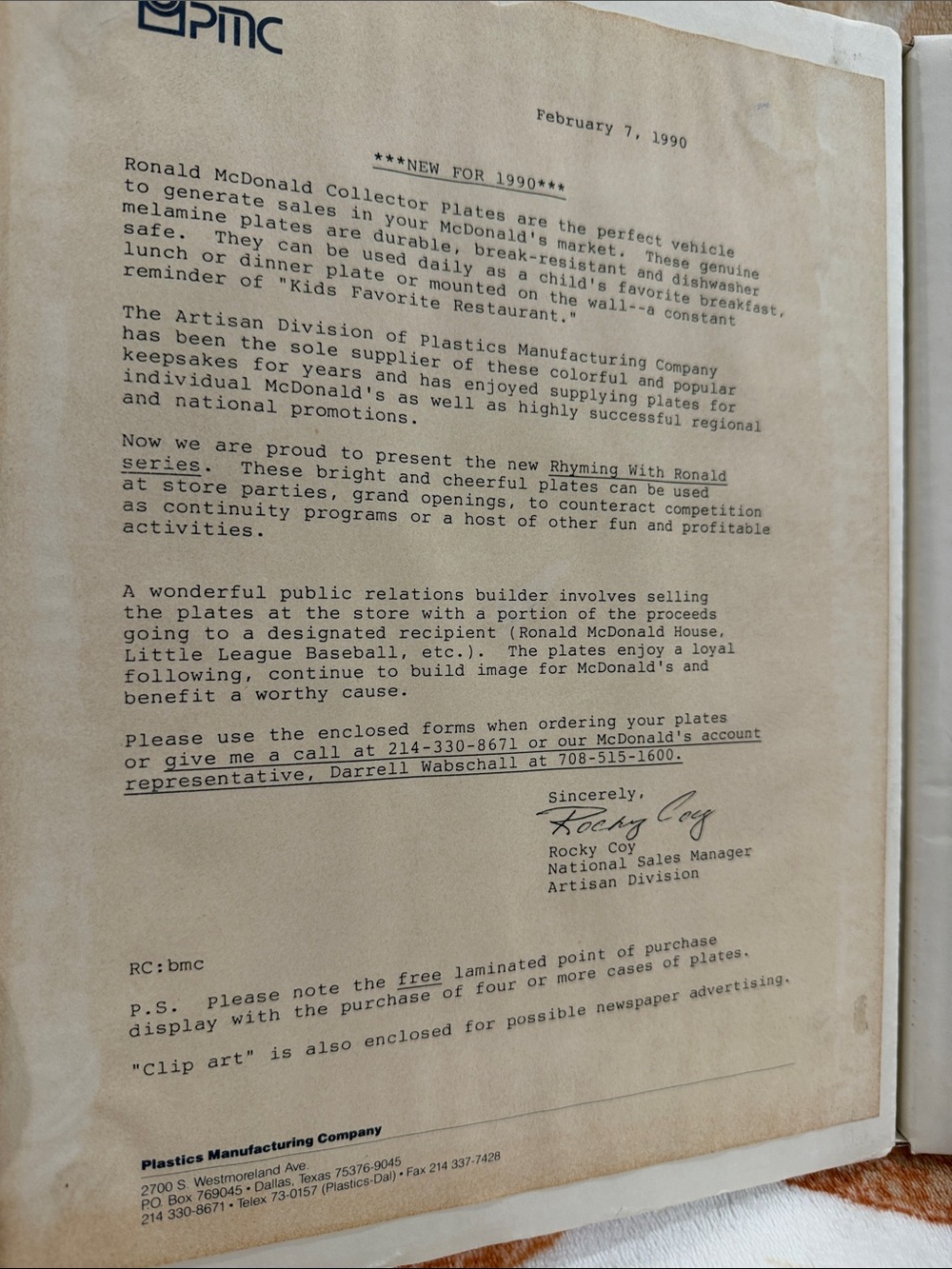 PMC

February 7, 1990

***NEW FOR 1990***

Ronald McDonald Collector Plates are the perfect vehicle to generate sales in your McDonald's market. These genuine melamine plates are durable, break-resistant and dishwasher safe. They can be used daily as a child's favorite breakfast, lunch or dinner plate or mounted on the wall--a constant reminder of "Kids Favorite Restaurant."

The Artisan Division of Plastics Manufacturing Company has been the sole supplier of these colorful and popular keepsakes for years and has enjoyed supplying plates for individual McDonald's as well as highly successful regional and national promotions.

Now we are proud to present the new Rhyming With Ronald series. These bright and cheerful plates can be used at store parties, grand openings, to counteract competition as continuity programs or a host of other fun and profitable activities.

A wonderful public relations builder involves selling the plates at the store with a portion of the proceeds going to a designated recipient (Ronald McDonald House, Little League Baseball, etc.). The plates enjoy a loyal following, continue to build image for McDonald's and benefit a worthy cause.

Please use the enclosed forms when ordering your plates or give me a call at 214-330-8671 or our McDonald's account representative, Darrell Wabschall at 708-515-1600.

Sincerely,

Rocky Coy

Rocky Coy
National Sales Manager
Artisan Division

RC:bmc

P.S. Please note the free laminated point of purchase display with the purchase of four or more cases of plates.

"Clip art" is also enclosed for possible newspaper advertising.

Plastics Manufacturing Company
2700 S. Westmoreland Ave.
P.O. Box 769045 • Dallas, Texas 75376-9045
214 330-8671 • Telex 73-0157 (Plastics-Dal) • Fax 214 337-7428